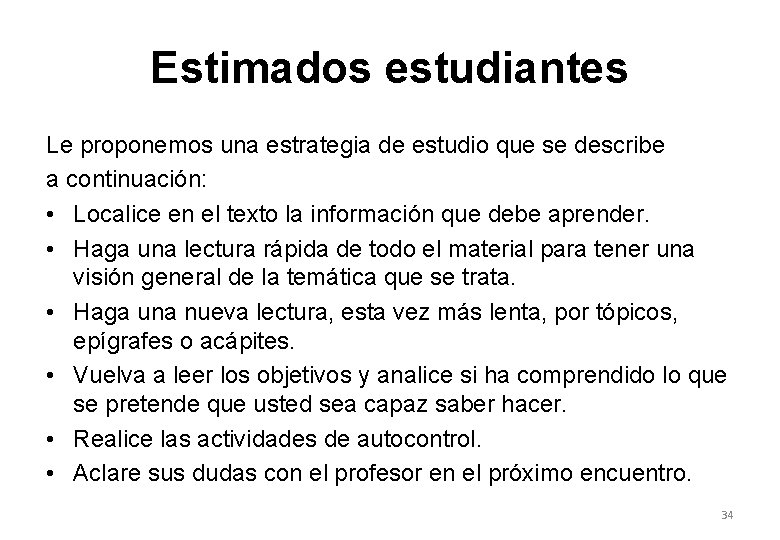 Estimados estudiantes

Le proponemos una estrategia de estudio que se describe a continuación:

• Localice en el texto la información que debe aprender.
• Haga una lectura rápida de todo el material para tener una visión general de la temática que se trata.
• Haga una nueva lectura, esta vez más lenta, por tópicos, epígrafes o acápites.
• Vuelva a leer los objetivos y analice si ha comprendido lo que se pretende que usted sea capaz saber hacer.
• Realice las actividades de autocontrol.
• Aclare sus dudas con el profesor en el próximo encuentro.

34